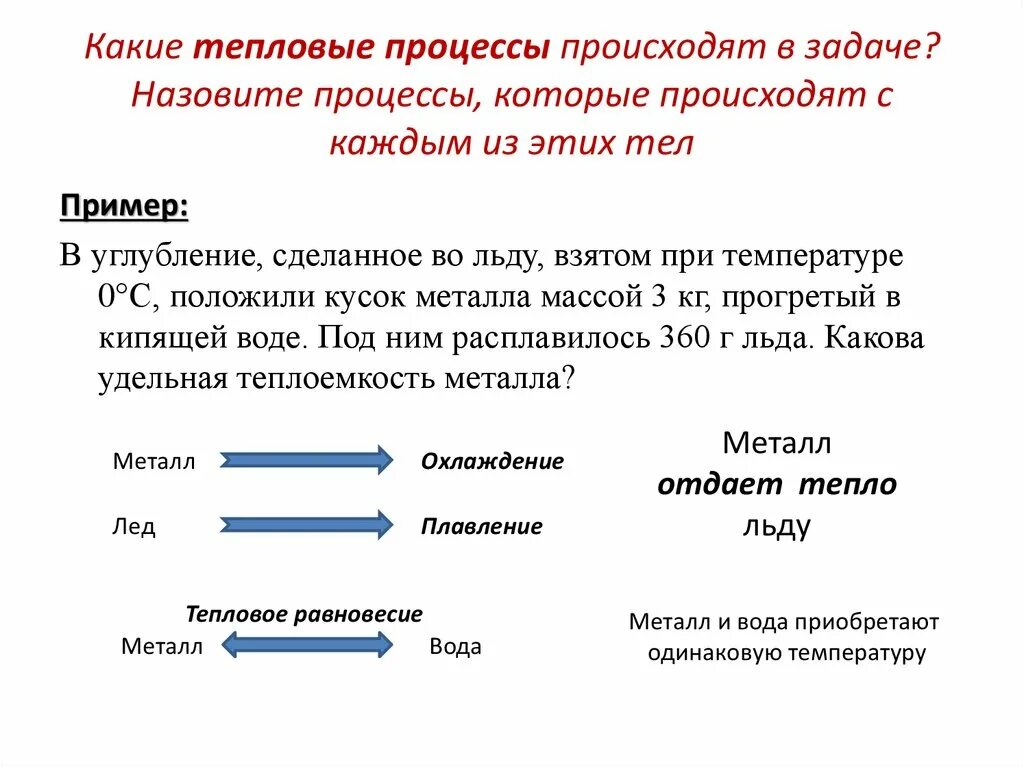 Какие тепловые процессы происходят в задаче? Назовите процессы, которые происходят с каждым из этих тел

Пример:

В углубление, сделанное во льду, взятом при температуре 0°С, положили кусок металла массой 3 кг, прогретый в кипящей воде. Под ним расплавилось 360 г льда. Какова удельная теплоемкость металла?

Металл Охлаждение

Лед Плавление

Металл отдает тепло льду

Тепловое равновесие

Металл Вода

Металл и вода приобретают одинаковую температуру